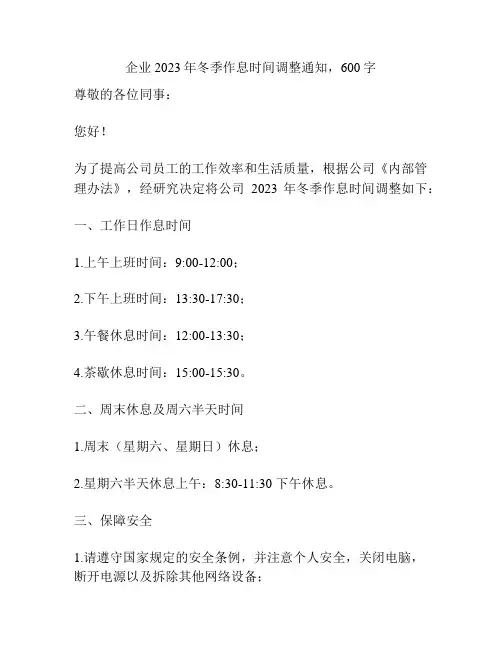 企业 2023 年冬季作息时间调整通知，600 字

尊敬的各位同事：

您好！

为了提高公司员工的工作效率和生活质量，根据公司《内部管理办法》，经研究决定将公司 2023 年冬季作息时间调整如下：

一、工作日作息时间

1.上午上班时间：9:00-12:00；

2.下午上班时间：13:30-17:30；

3.午餐休息时间：12:00-13:30；

4.茶歇休息时间：15:00-15:30。

二、周末休息及周六半天时间

1.周末（星期六、星期日）休息；

2.星期六半天休息上午：8:30-11:30 下午休息。

三、保障安全

1.请遵守国家规定的安全条例，并注意个人安全，关闭电脑，断开电源以及拆除其他网络设备；